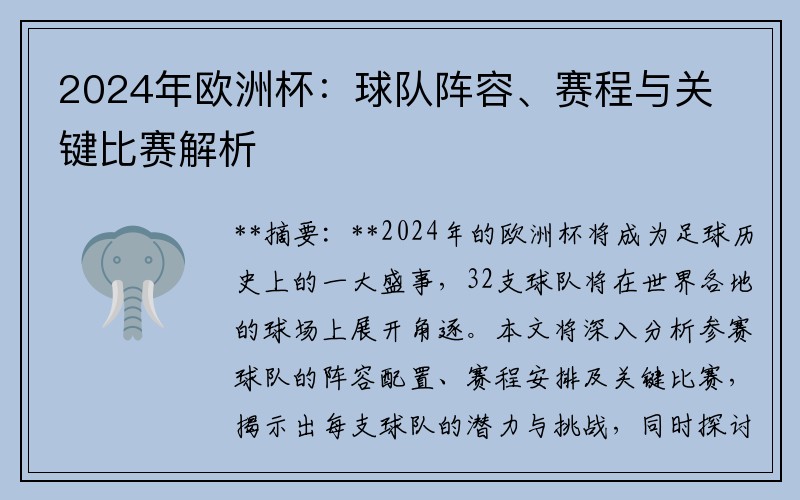 2024年欧洲杯：球队阵容、赛程与关键比赛解析

**摘要：**2024年的欧洲杯将成为足球历史上的一大盛事，32支球队将在世界各地的球场上展开角逐。本文将深入分析参赛球队的阵容配置、赛程安排及关键比赛，揭示出每支球队的潜力与挑战，同时探讨